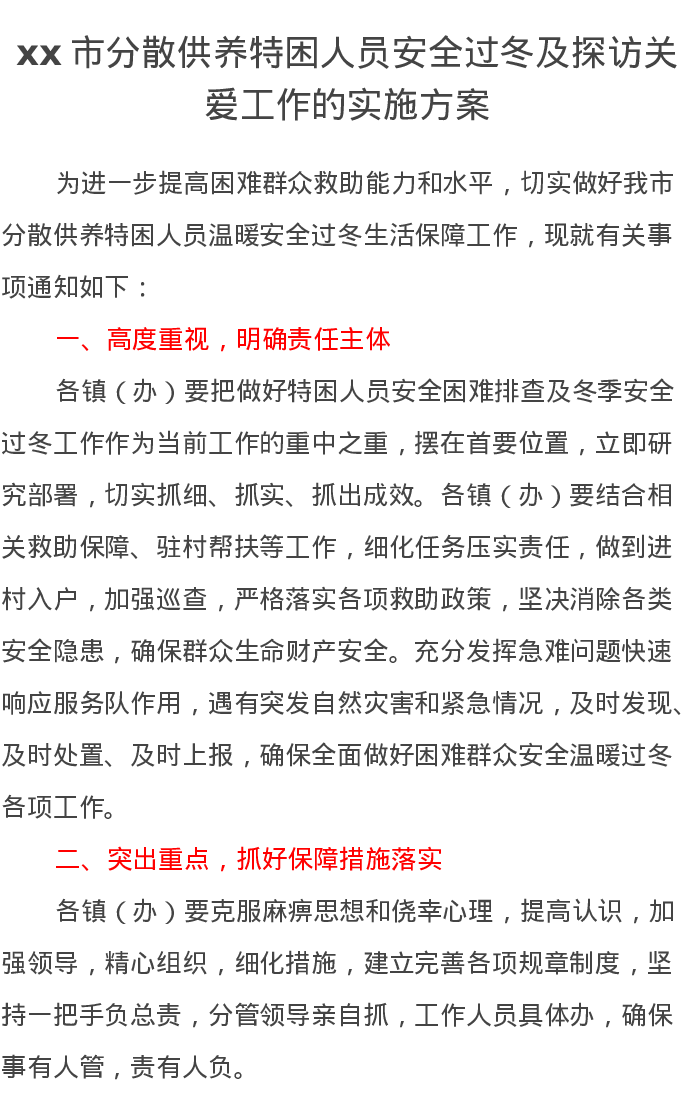 xx 市分散供养特困人员安全过冬及探访关爱工作的实施方案

为进一步提高困难群众救助能力和水平，切实做好我市分散供养特困人员温暖安全过冬生活保障工作，现就有关事项通知如下：

一、高度重视，明确责任主体

各镇（办）要把做好特困人员安全困难排查及冬季安全过冬工作作为当前工作的重中之重，摆在首要位置，立即研究部署，切实抓细、抓实、抓出成效。各镇（办）要结合相关救助保障、驻村帮扶等工作，细化任务压实责任，做到进村入户，加强巡查，严格落实各项救助政策，坚决消除各类安全隐患，确保群众生命财产安全。充分发挥急难问题快速响应服务队作用，遇有突发自然灾害和紧急情况，及时发现、及时处置、及时上报，确保全面做好困难群众安全温暖过冬各项工作。

二、突出重点，抓好保障措施落实

各镇（办）要克服麻痹思想和侥幸心理，提高认识，加强领导，精心组织，细化措施，建立完善各项规章制度，坚持一把手负总责，分管领导亲自抓，工作人员具体办，确保事有人管，责有人负。